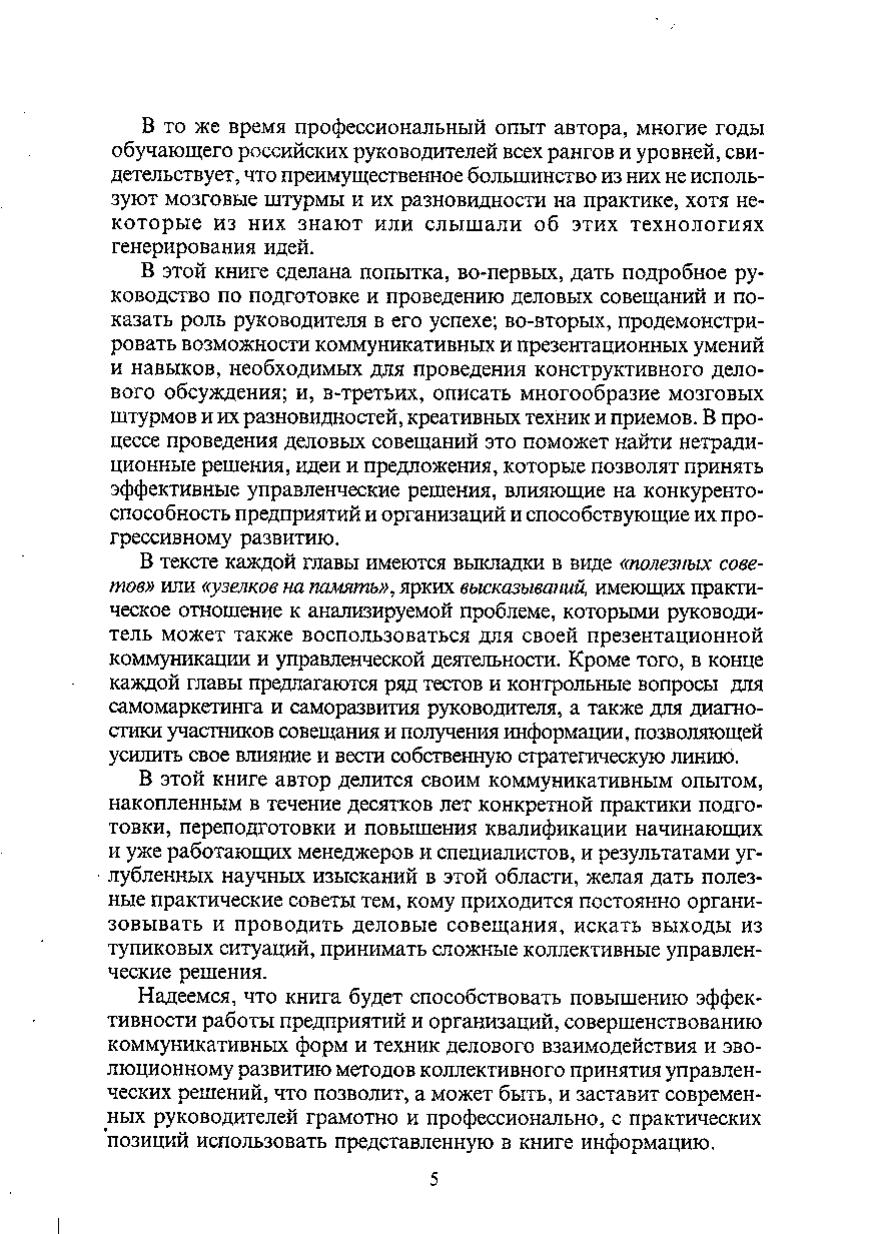 В то же время профессиональный опыт автора, многие годы обучающего российских руководителей всех рангов и уровней, свидетельствует, что преимущественное большинство из них не используют мозговые штурмы и их разновидности на практике, хотя некоторые из них знают или слышали об этих технологиях генерирования идей.

В этой книге сделана попытка, во-первых, дать подробное руководство по подготовке и проведению деловых совещаний и показать роль руководителя в его успехе; во-вторых, продемонстрировать возможности коммуникативных и презентационных умений и навыков, необходимых для проведения конструктивного делового обсуждения; и, в-третьих, описать многообразие мозговых штурмов и их разновидностей, креативных техник и приемов. В процессе проведения деловых совещаний это поможет найти нетрадиционные решения, идеи и предложения, которые позволят принять эффективные управленческие решения, влияющие на конкурентоспособность предприятий и организаций и способствующие их прогрессивному развитию.

В тексте каждой главы имеются выкладки в виде «полезных советов» или «узелков на память», ярких высказываний, имеющих практическое отношение к анализируемой проблеме, которыми руководитель может также воспользоваться для своей презентационной коммуникации и управленческой деятельности. Кроме того, в конце каждой главы предлагаются ряд тестов и контрольные вопросы для самомаркетинга и саморазвития руководителя, а также для диагностики участников совещания и получения информации, позволяющей усилить свое влияние и вести собственную стратегическую линию.

В этой книге автор делится своим коммуникативным опытом, накопленным в течение десятков лет конкретной практики подготовки, переподготовки и повышения квалификации начинающих и уже работающих менеджеров и специалистов, и результатами углубленных научных изысканий в этой области, желая дать полезные практические советы тем, кому приходится постоянно организовывать и проводить деловые совещания, искать выходы из тупиковых ситуаций, принимать сложные коллективные управленческие решения.

Надеемся, что книга будет способствовать повышению эффективности работы предприятий и организаций, совершенствованию коммуникативных форм и техник делового взаимодействия и эволюционному развитию методов коллективного принятия управленческих решений, что позволит, а может быть, и заставит современных руководителей грамотно и профессионально, с практических позиций использовать представленную в книге информацию.

5